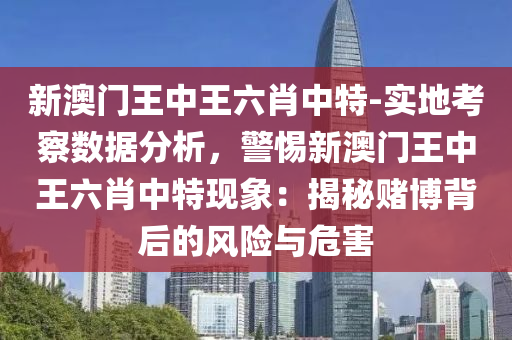 新澳门王中王六肖中特-实地考察数据分析，警惕新澳门王中王六肖中特现象：揭秘赌博背后的风险与危害